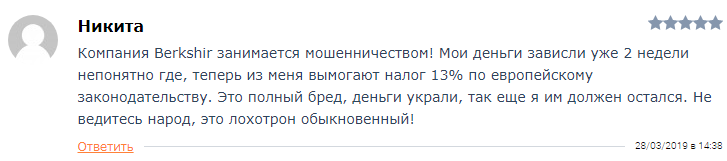 Никита

Компания Berkshir занимается мошенничеством! Мои деньги зависли уже 2 недели непонятно где, теперь из меня вымогают налог 13% по европейскому законодательству. Это полный бред, деньги украли, так еще я им должен остался. Не ведитесь народ, это лохотрон обыкновенный!

Ответить

28/03/2019 в 14:38